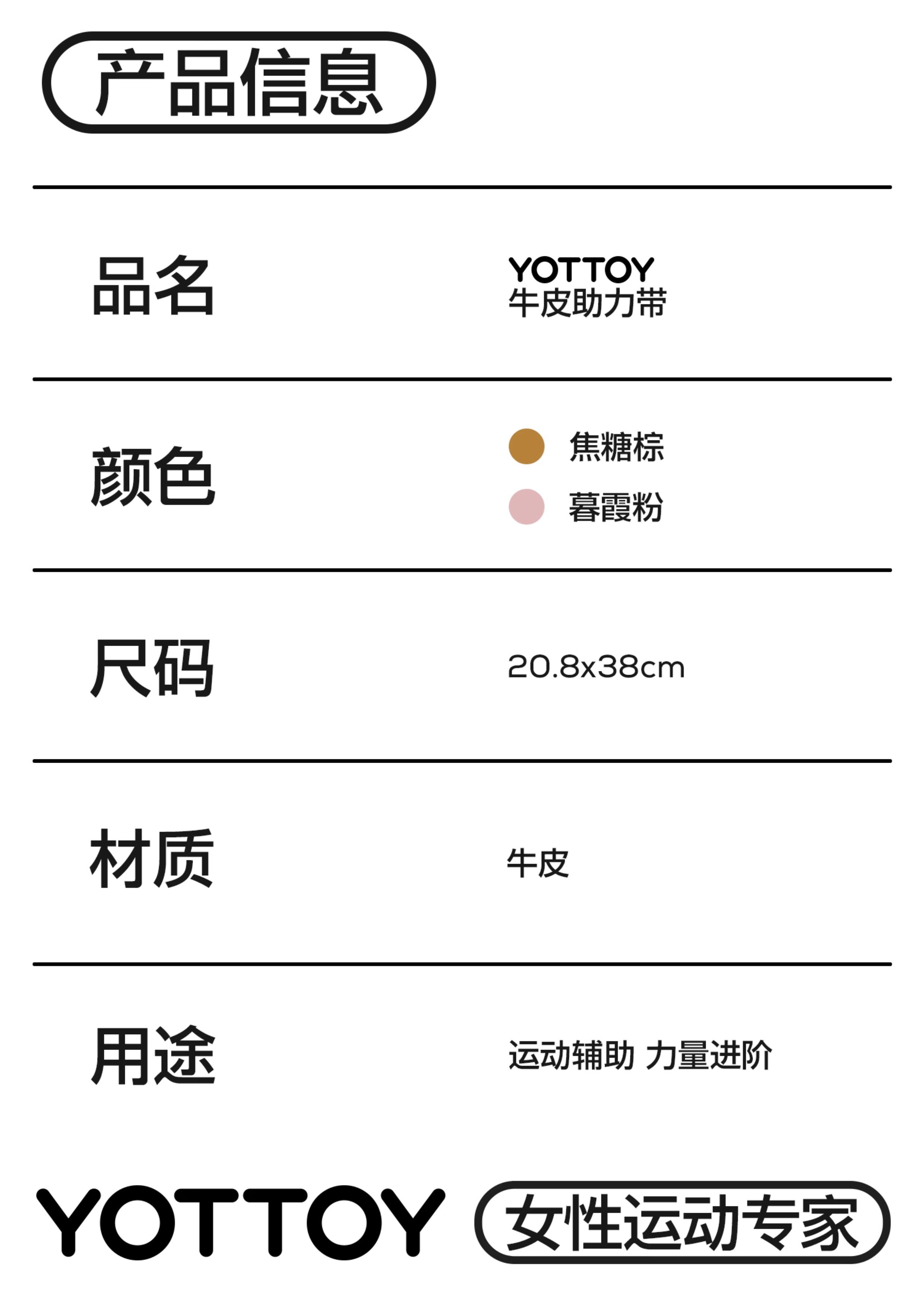 产品信息

品名

YOTTOY
牛皮助力带

颜色

焦糖棕

暮霞粉

尺码

20.8x38cm

材质

牛皮

用途

运动辅助 力量进阶

YOTTOY

女性运动专家